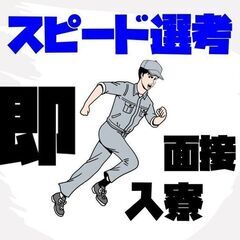 スピード選考

即

面接

入寮